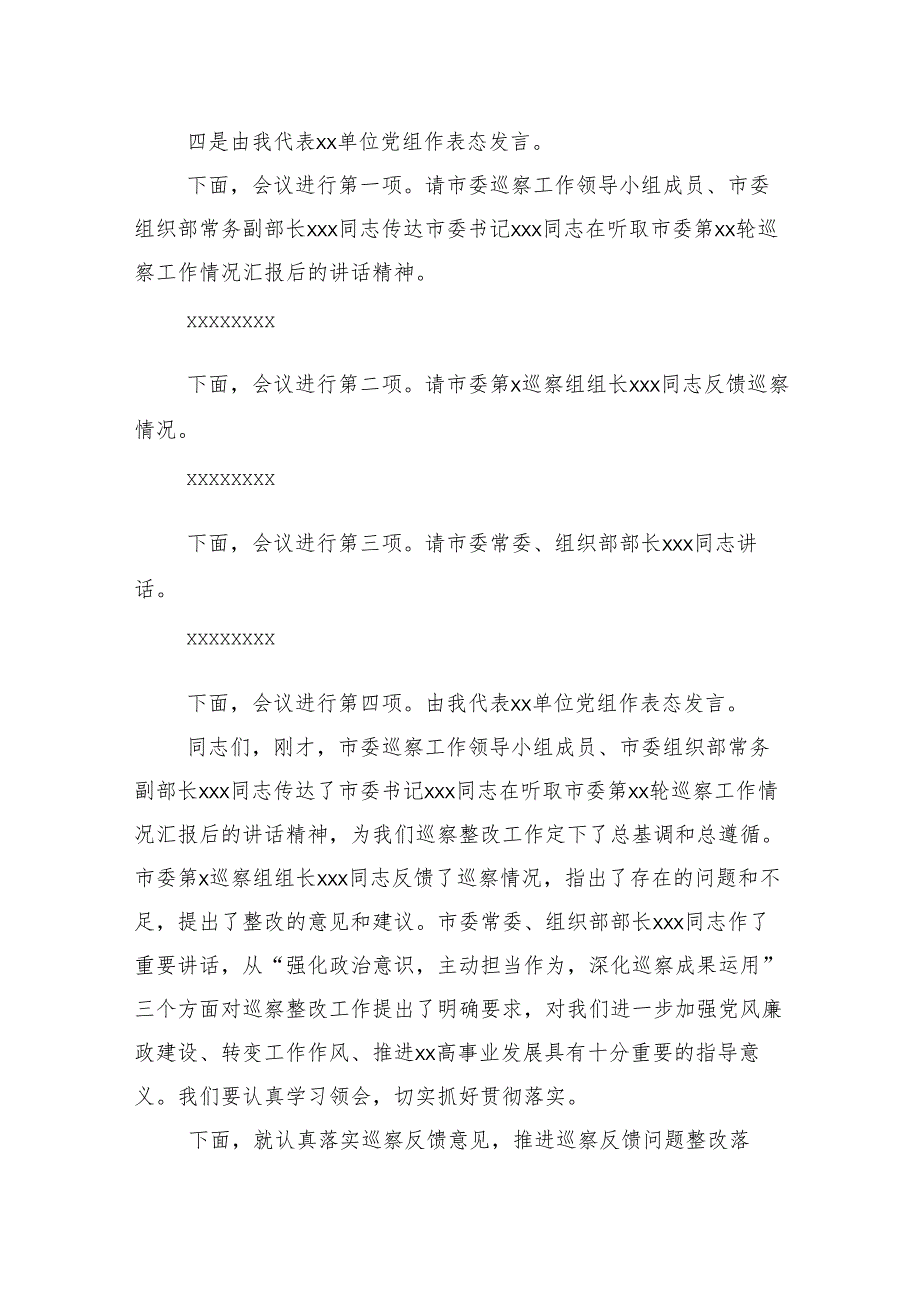 四是由我代表xx单位党组作表态发言。

下面，会议进行第一项。请市委巡察工作领导小组成员、市委组织部常务副部长xxx同志传达市委书记xxx同志在听取市委第xx轮巡察工作情况汇报后的讲话精神。

xxxxxxxx

下面，会议进行第二项。请市委第x巡察组组长xxx同志反馈巡察情况。

xxxxxxxx

下面，会议进行第三项。请市委常委、组织部部长xxx同志讲话。

xxxxxxxx

下面，会议进行第四项。由我代表xx单位党组作表态发言。

同志们，刚才，市委巡察工作领导小组成员、市委组织部常务副部长xxx同志传达了市委书记xxx同志在听取市委第xx轮巡察工作情况汇报后的讲话精神，为我们巡察整改工作定下了总基调和总遵循。市委第x巡察组组长xxx同志反馈了巡察情况，指出了存在的问题和不足，提出了整改的意见和建议。市委常委、组织部部长xxx同志作了重要讲话，从“强化政治意识，主动担当作为，深化巡察成果运用”三个方面对巡察整改工作提出了明确要求，对我们进一步加强党风廉政建设、转变工作作风、推进xx高事业发展具有十分重要的指导意义。我们要认真学习领会，切实抓好贯彻落实。

下面，就认真落实巡察反馈意见，推进巡察反馈问题整改落